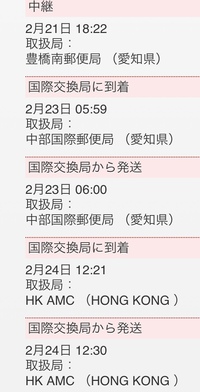 中継

2月21日 18:22
取扱局：
豊橋南郵便局 （愛知県）

国際交換局に到着

2月23日 05:59
取扱局：
中部国際郵便局 （愛知県）

国際交換局から発送

2月23日 06:00
取扱局：
中部国際郵便局 （愛知県）

国際交換局に到着

2月24日 12:21
取扱局：
HK AMC （HONG KONG ）

国際交換局から発送

2月24日 12:30
取扱局：
HK AMC （HONG KONG ）